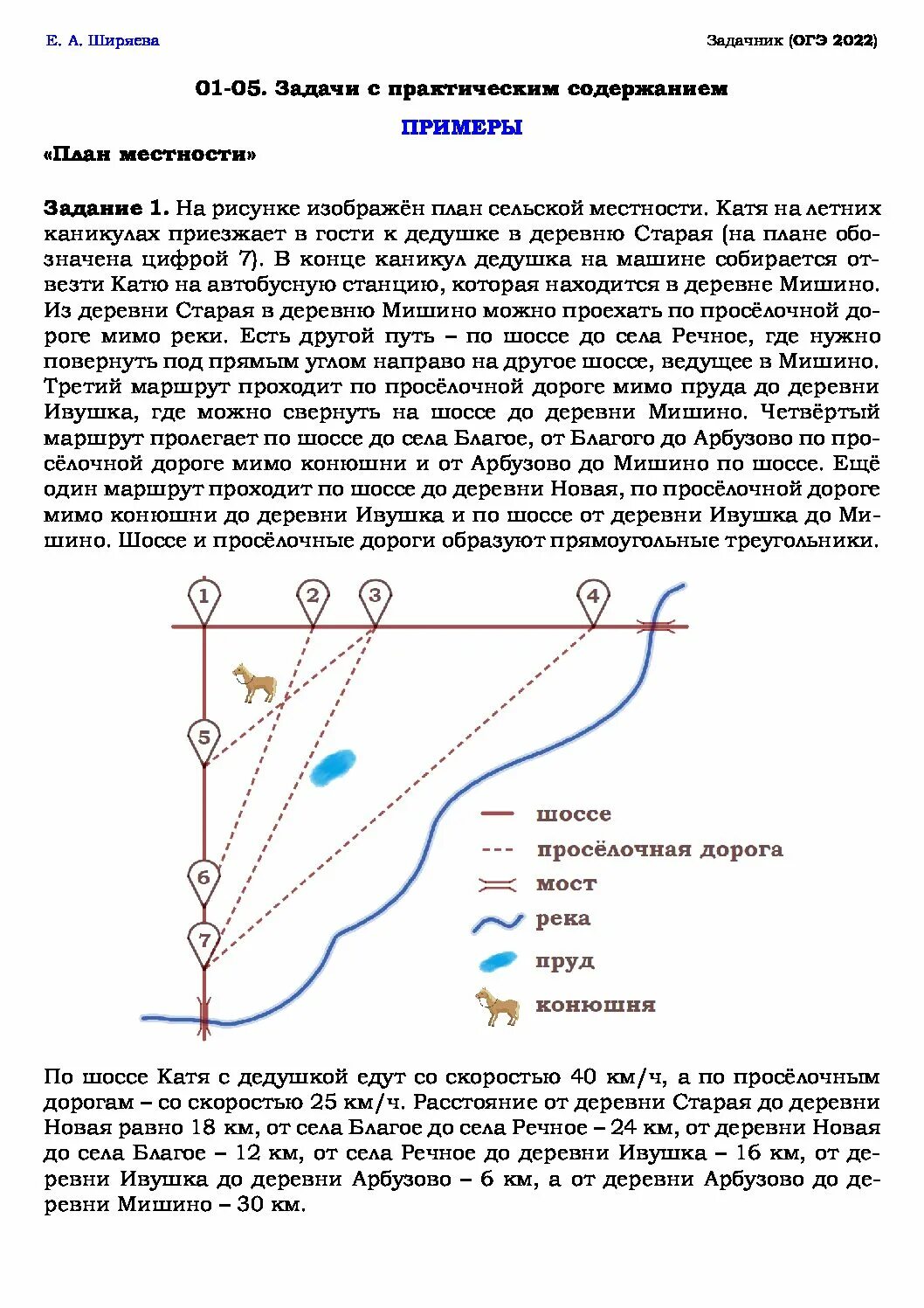 Е. А. Ширяева

Задачник (ОГЭ 2022)

01-05. Задачи с практическим содержанием

ПРИМЕРЫ

«План местности»

Задание 1. На рисунке изображён план сельской местности. Катя на летних каникулах приезжает в гости к дедушке в деревню Старая (на плане обозначена цифрой 7). В конце каникул дедушка на машине собирается отвезти Катю на автобусную станцию, которая находится в деревне Мишино. Из деревни Старая в деревню Мишино можно проехать по просёлочной дороге мимо реки. Есть другой путь – по шоссе до села Речное, где нужно повернуть под прямым углом направо на другое шоссе, ведущее в Мишино. Третий маршрут проходит по просёлочной дороге мимо пруда до деревни Ивушка, где можно свернуть на шоссе до деревни Мишино. Четвёртый маршрут пролегает по шоссе до села Благое, от Благого до Арбузово по просёлочной дороге мимо конюшни и от Арбузово до Мишино по шоссе. Ещё один маршрут проходит по шоссе до деревни Новая, по просёлочной дороге мимо конюшни до деревни Ивушка и по шоссе от деревни Ивушка до Мишино. Шоссе и просёлочные дороги образуют прямоугольные треугольники.

1
2
3
4
5
6
7

шоссе
просёлочная дорога
мост
река
пруд
конюшня

По шоссе Катя с дедушкой едут со скоростью 40 км/ч, а по просёлочным дорогам – со скоростью 25 км/ч. Расстояние от деревни Старая до деревни Новая равно 18 км, от села Благое до села Речное – 24 км, от деревни Новая до села Благое – 12 км, от села Речное до деревни Ивушка – 16 км, от деревни Ивушка до деревни Арбузово – 6 км, а от деревни Арбузово до деревни Мишино – 30 км.